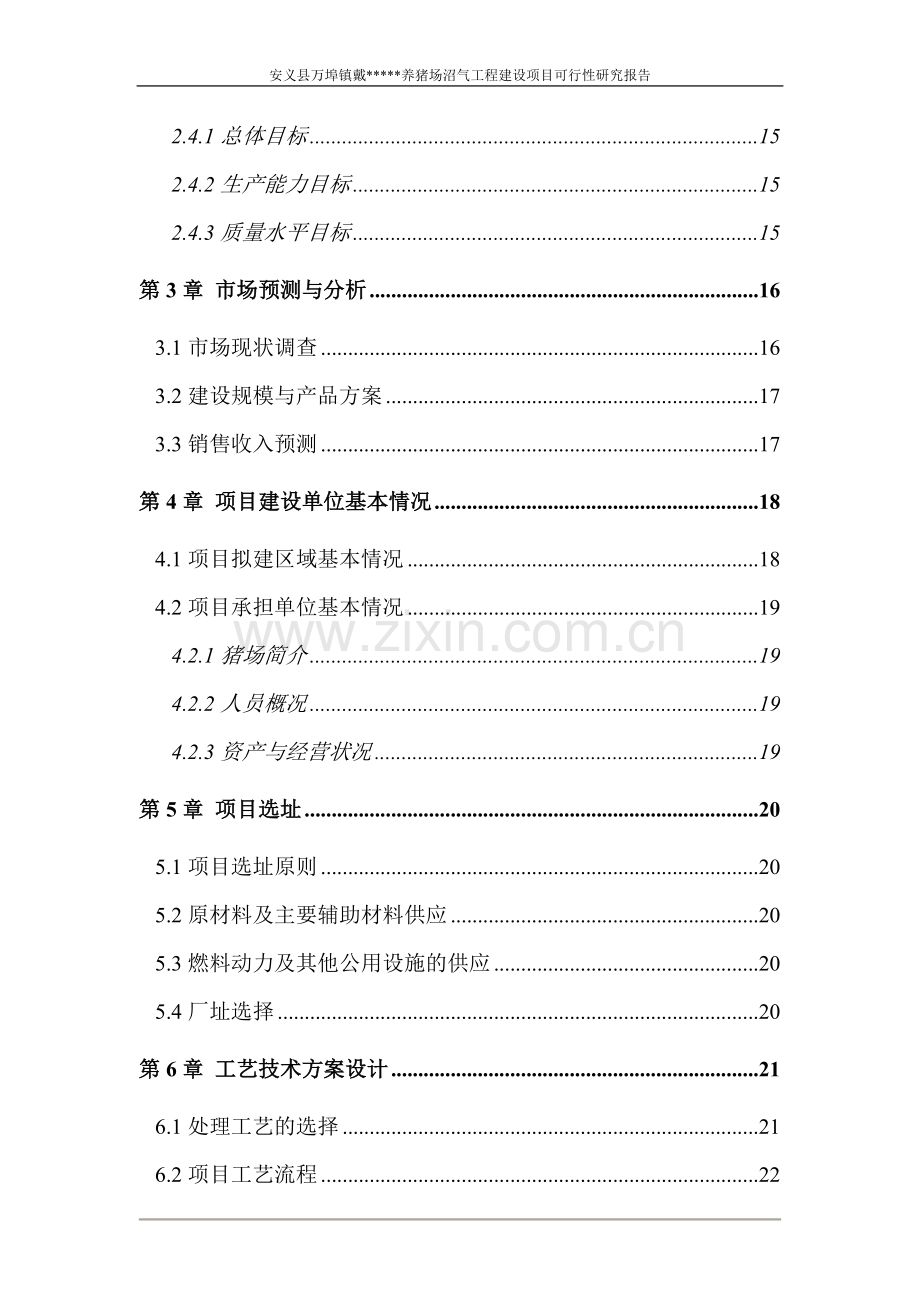 安义县万埠镇戴*****养猪场沼气工程建设项目可行性研究报告

2.4.1 总体目标 15

2.4.2 生产能力目标 15

2.4.3 质量水平目标 15

第3章 市场预测与分析 16

3.1 市场现状调查 16

3.2 建设规模与产品方案 17

3.3 销售收入预测 17

第4章 项目建设单位基本情况 18

4.1 项目拟建区域基本情况 18

4.2 项目承担单位基本情况 19

4.2.1 猪场简介 19

4.2.2 人员概况 19

4.2.3 资产与经营状况 19

第5章 项目选址 20

5.1 项目选址原则 20

5.2 原材料及主要辅助材料供应 20

5.3 燃料动力及其他公用设施的供应 20

5.4 厂址选择 20

第6章 工艺技术方案设计 21

6.1 处理工艺的选择 21

6.2 项目工艺流程 22

www.zixin.com.cn